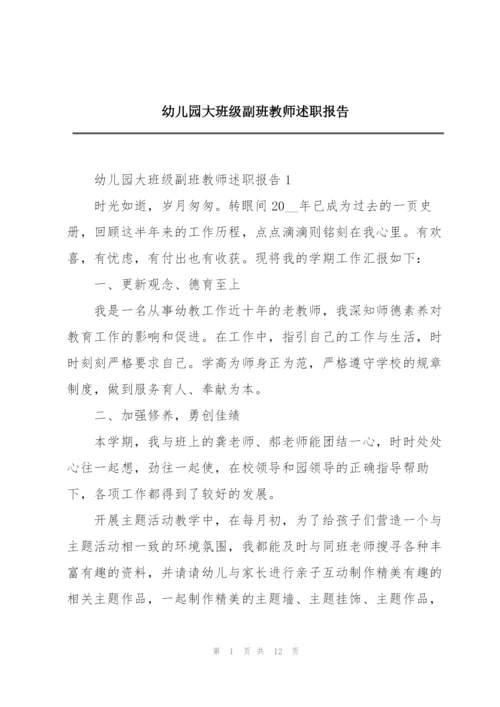 幼儿园大班级副班教师述职报告

幼儿园大班级副班教师述职报告 1

时光如逝，岁月匆匆。转眼间 20__年已成为过去的一页史册，回顾这半年来的工作历程，点点滴滴则铭刻在我心里。有欢喜，有忧虑，有付出也有收获。现将我的学期工作汇报如下：

一、更新观念、德育至上

我是一名从事幼教工作近十年的老教师，我深知师德素养对教育工作的影响和促进。在工作中，指引自己的工作与生活，时时刻刻严格要求自己。学高为师身正为范，严格遵守学校的规章制度，做到服务育人、奉献为本。

二、加强修养，勇创佳绩

本学期，我与班上的龚老师、郝老师能团结一心，时时处处心往一起想，劲往一起使，在校领导和园领导的正确指导帮助下，各项工作都得到了较好的发展。

开展主题活动教学中，在每月初，为了给孩子们营造一个与主题活动相一致的环境氛围，我都能及时与同班老师搜寻各种丰富有趣的资料，并请请幼儿与家长进行亲子互动制作精美有趣的相关主题作品，一起制作精美的主题墙、主题挂饰、主题作品，

第 1 页 共 12 页